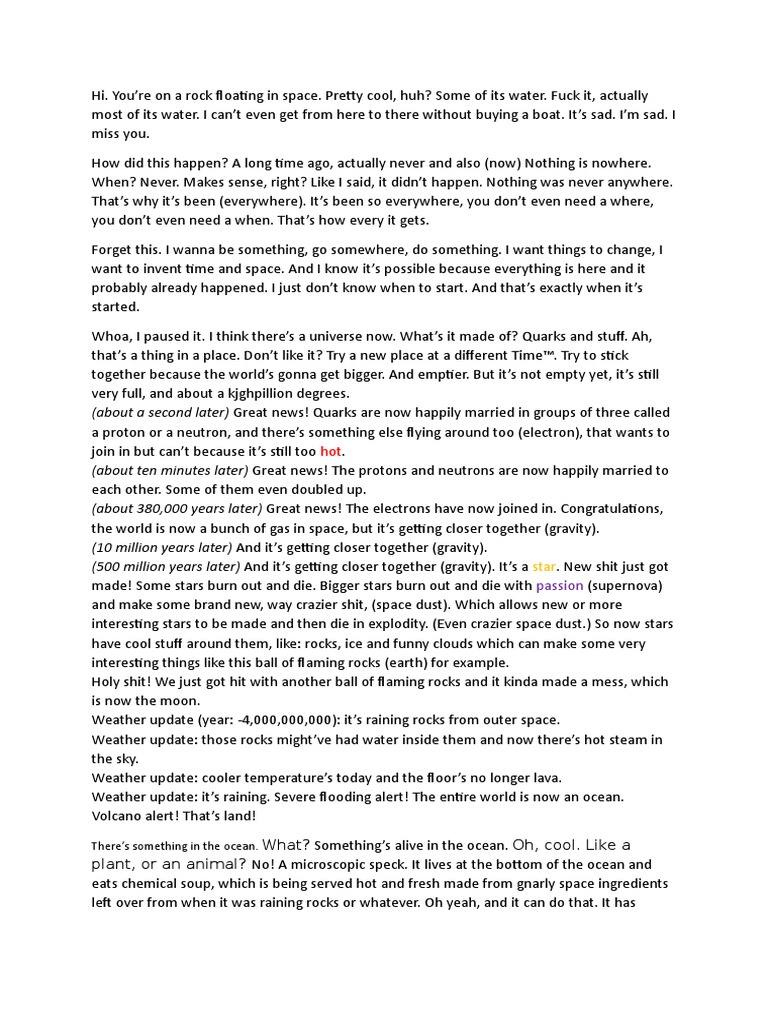 Hi. You're on a rock floating in space. Pretty cool, huh? Some of its water. Fuck it, actually most of its water. I can't even get from here to there without buying a boat. It's sad. I'm sad. I miss you.

How did this happen? A long time ago, actually never and also (now) Nothing is nowhere. When? Never. Makes sense, right? Like I said, it didn't happen. Nothing was never anywhere. That's why it's been (everywhere). It's been so everywhere, you don't even need a where, you don't even need a when. That's how every it gets.

Forget this. I wanna be something, go somewhere, do something. I want things to change, I want to invent time and space. And I know it's possible because everything is here and it probably already happened. I just don't know when to start. And that's exactly when it's started.

Whoa, I paused it. I think there's a universe now. What's it made of? Quarks and stuff. Ah, that's a thing in a place. Don't like it? Try a new place at a different Time™. Try to stick together because the world's gonna get bigger. And emptier. But it's not empty yet, it's still very full, and about a kjghpillion degrees.
(about a second later) Great news! Quarks are now happily married in groups of three called a proton or a neutron, and there's something else flying around too (electron), that wants to join in but can't because it's still too hot.
(about ten minutes later) Great news! The protons and neutrons are now happily married to each other. Some of them even doubled up.
(about 380,000 years later) Great news! The electrons have now joined in. Congratulations, the world is now a bunch of gas in space, but it's getting closer together (gravity).
(10 million years later) And it's getting closer together (gravity).
(500 million years later) And it's getting closer together (gravity). It's a star. New shit just got made! Some stars burn out and die. Bigger stars burn out and die with passion (supernova) and make some brand new, way crazier shit, (space dust). Which allows new or more interesting stars to be made and then die in explodity. (Even crazier space dust.) So now stars have cool stuff around them, like: rocks, ice and funny clouds which can make some very interesting things like this ball of flaming rocks (earth) for example.
Holy shit! We just got hit with another ball of flaming rocks and it kinda made a mess, which is now the moon.
Weather update (year: -4,000,000,000): it's raining rocks from outer space.
Weather update: those rocks might've had water inside them and now there's hot steam in the sky.
Weather update: cooler temperature's today and the floor's no longer lava.
Weather update: it's raining. Severe flooding alert! The entire world is now an ocean. Volcano alert! That's land!

There's something in the ocean. What? Something's alive in the ocean. Oh, cool. Like a plant, or an animal? No! A microscopic speck. It lives at the bottom of the ocean and eats chemical soup, which is being served hot and fresh made from gnarly space ingredients left over from when it was raining rocks or whatever. Oh yeah, and it can do that. It has